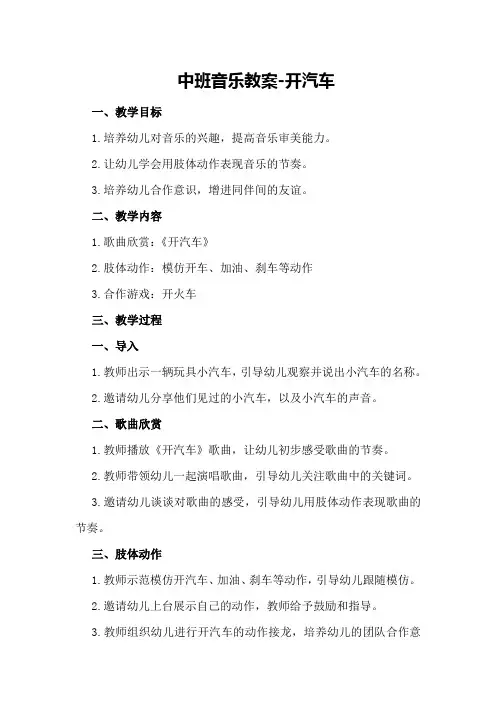 中班音乐教案-开汽车

一、教学目标

1.培养幼儿对音乐的兴趣，提高音乐审美能力。

2.让幼儿学会用肢体动作表现音乐的节奏。

3.培养幼儿合作意识，增进同伴间的友谊。

二、教学内容

1.歌曲欣赏：《开汽车》

2.肢体动作：模仿开车、加油、刹车等动作

3.合作游戏：开火车

三、教学过程

一、导入

1.教师出示一辆玩具小汽车，引导幼儿观察并说出小汽车的名称。

2.邀请幼儿分享他们见过的小汽车，以及小汽车的声音。

二、歌曲欣赏

1.教师播放《开汽车》歌曲，让幼儿初步感受歌曲的节奏。

2.教师带领幼儿一起演唱歌曲，引导幼儿关注歌曲中的关键词。

3.邀请幼儿谈谈对歌曲的感受，引导幼儿用肢体动作表现歌曲的节奏。

三、肢体动作

1.教师示范模仿开汽车、加油、刹车等动作，引导幼儿跟随模仿。

2.邀请幼儿上台展示自己的动作，教师给予鼓励和指导。

3.教师组织幼儿进行开汽车的动作接龙，培养幼儿的团队合作意